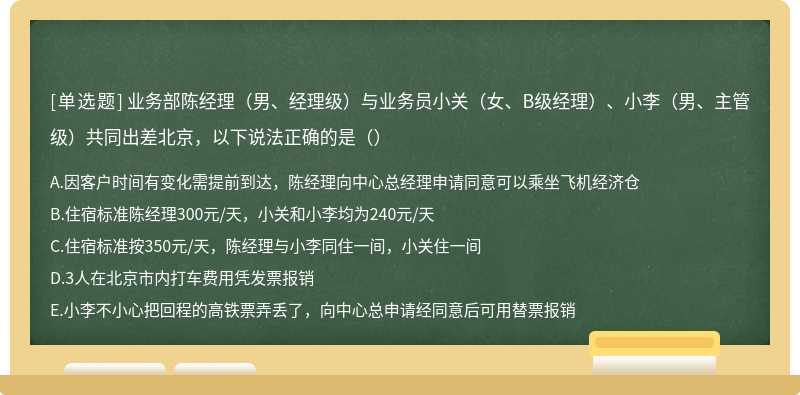 [单选题] 业务部陈经理（男、经理级）与业务员小关（女、B级经理）、小李（男、主管级）共同出差北京，以下说法正确的是（）

A.因客户时间有变化需提前到达，陈经理向中心总经理申请同意可以乘坐飞机经济仓

B.住宿标准陈经理300元/天，小关和小李均为240元/天

C.住宿标准按350元/天，陈经理与小李同住一间，小关住一间

D.3人在北京市内打车费用凭发票报销

E.小李不小心把回程的高铁票弄丢了，向中心总申请经同意后可用替票报销